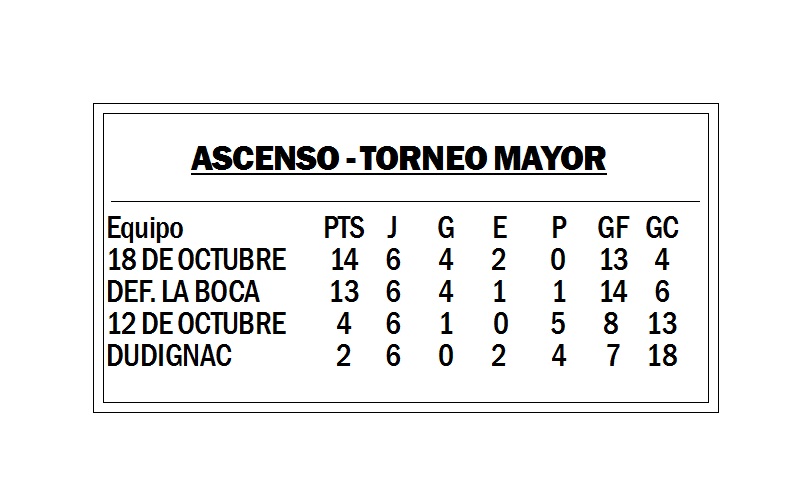 ASCENSO - TORNEO MAYOR

| Equipo | PTS | J | G | E | P | GF | GC |
|---|---|---|---|---|---|---|---|
| 18 DE OCTUBRE | 14 | 6 | 4 | 2 | 0 | 13 | 4 |
| DEF. LA BOCA | 13 | 6 | 4 | 1 | 1 | 14 | 6 |
| 12 DE OCTUBRE | 4 | 6 | 1 | 0 | 5 | 8 | 13 |
| DUDIGNAC | 2 | 6 | 0 | 2 | 4 | 7 | 18 |